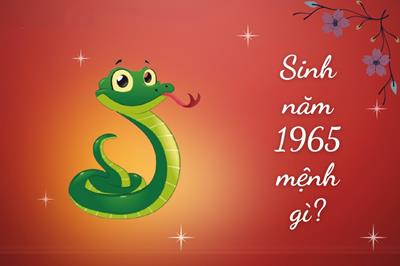 Sinh năm 1965 mệnh gì?